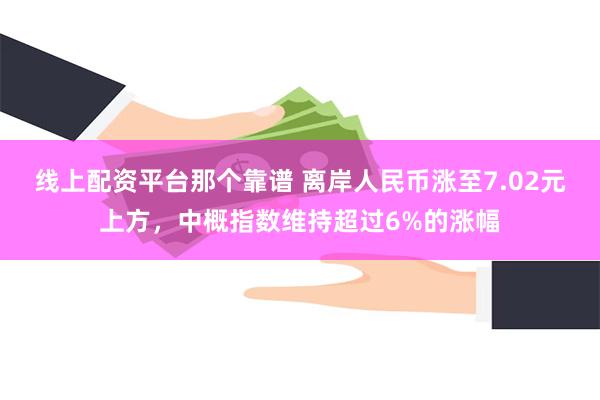 线上配资平台那个靠谱 离岸人民币涨至7.02元上方，中概指数维持超过6%的涨幅